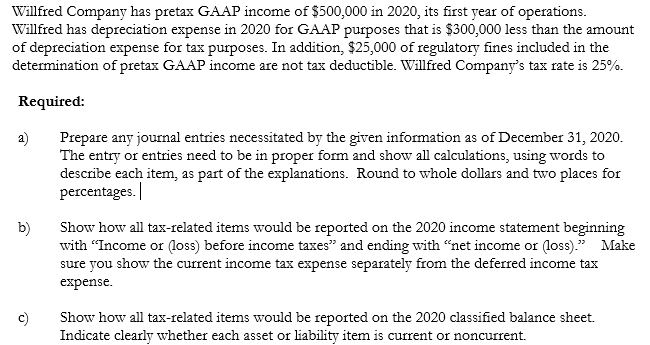 Willfred Company has pretax GAAP income of \$500,000 in 2020, its first year of operations. Willfred has depreciation expense in 2020 for GAAP purposes that is \$300,000 less than the amount of depreciation expense for tax purposes. In addition, \$25,000 of regulatory fines included in the determination of pretax GAAP income are not tax deductible. Willfred Company's tax rate is 25%.

Required:

a) Prepare any journal entries necessitated by the given information as of December 31, 2020. The entry or entries need to be in proper form and show all calculations, using words to describe each item, as part of the explanations. Round to whole dollars and two places for percentages.

b) Show how all tax-related items would be reported on the 2020 income statement beginning with "Income or (loss) before income taxes" and ending with "net income or (loss)." Make sure you show the current income tax expense separately from the deferred income tax expense.

c) Show how all tax-related items would be reported on the 2020 classified balance sheet. Indicate clearly whether each asset or liability item is current or noncurrent.